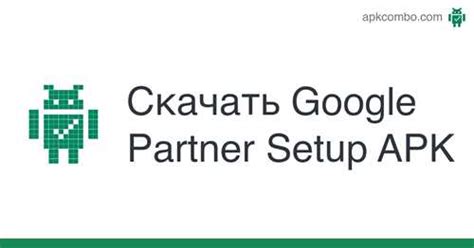 apkcombo.com

Скачать Google Partner Setup APK